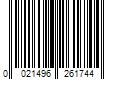 0 021496 261744